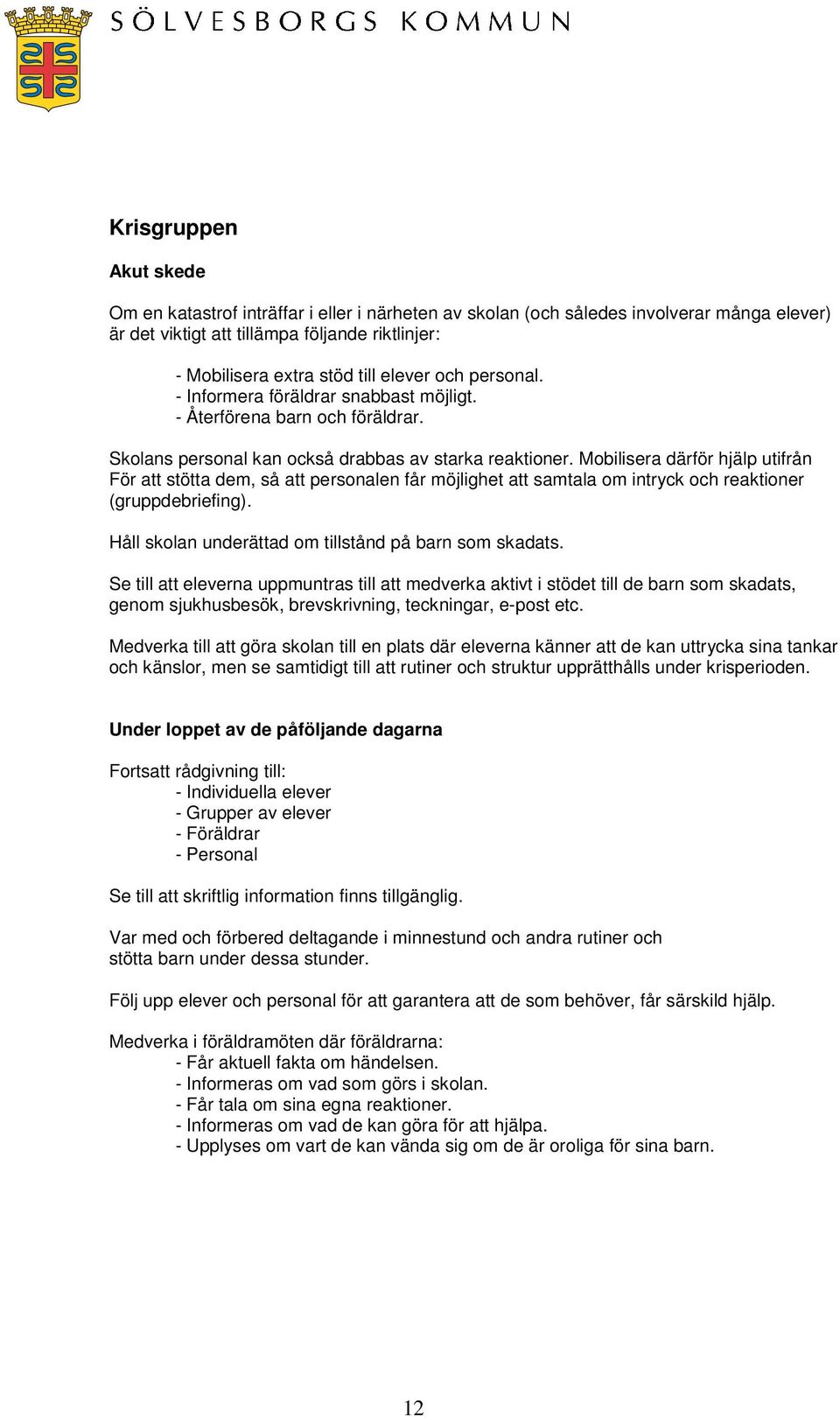 SÖLVESBORGS KOMMUN

Krisgruppen

Akut skede

Om en katastrof inträffar i eller i närheten av skolan (och således involverar många elever) är det viktigt att tillämpa följande riktlinjer:

- Mobilisera extra stöd till elever och personal.
- Informera föräldrar snabbast möjligt.
- Återförena barn och föräldrar.

Skolans personal kan också drabbas av starka reaktioner. Mobilisera därför hjälp utifrån För att stötta dem, så att personalen får möjlighet att samtala om intryck och reaktioner (gruppdebriefing).

Håll skolan underättad om tillstånd på barn som skadats.

Se till att eleverna uppmuntras till att medverka aktivt i stödet till de barn som skadats, genom sjukhusbesök, brevskrivning, teckningar, e-post etc.

Medverka till att göra skolan till en plats där eleverna känner att de kan uttrycka sina tankar och känslor, men se samtidigt till att rutiner och struktur upprätthålls under krisperioden.

Under loppet av de påföljande dagarna

Fortsatt rådgivning till:
- Individuella elever
- Grupper av elever
- Föräldrar
- Personal

Se till att skriftlig information finns tillgänglig.

Var med och förbered deltagande i minnestund och andra rutiner och stötta barn under dessa stunder.

Följ upp elever och personal för att garantera att de som behöver, får särskild hjälp.

Medverka i föräldramöten där föräldrarna:
- Får aktuell fakta om händelsen.
- Informeras om vad som görs i skolan.
- Får tala om sina egna reaktioner.
- Informeras om vad de kan göra för att hjälpa.
- Upplyses om vart de kan vända sig om de är oroliga för sina barn.

12